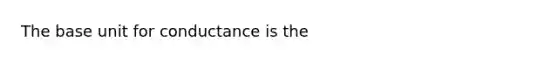 The base unit for conductance is the